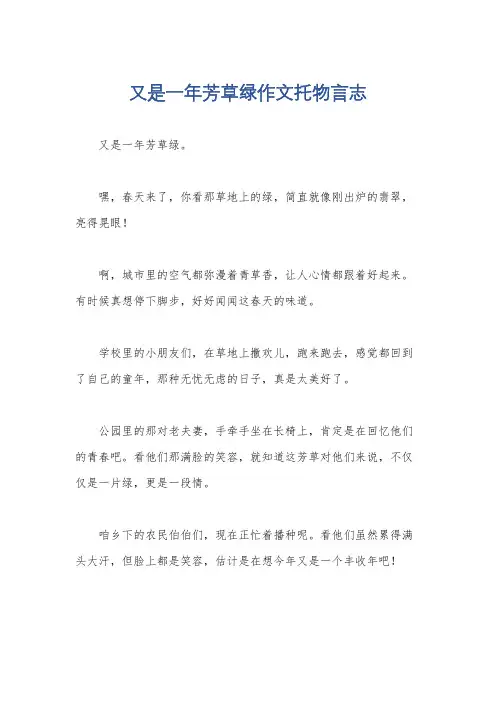 又是一年芳草绿作文托物言志

又是一年芳草绿。

嘿，春天来了，你看那草地上的绿，简直就像刚出炉的翡翠，亮得晃眼！

啊，城市里的空气都弥漫着青草香，让人心情都跟着好起来。有时候真想停下脚步，好好闻闻这春天的味道。

学校里的小朋友们，在草地上撒欢儿，跑来跑去，感觉都回到了自己的童年，那种无忧无虑的日子，真是太美好了。

公园里的那对老夫妻，手牵手坐在长椅上，肯定是在回忆他们的青春吧。看他们那满脸的笑容，就知道这芳草对他们来说，不仅仅是一片绿，更是一段情。

咱乡下的农民伯伯们，现在正忙着播种呢。看他们虽然累得满头大汗，但脸上都是笑容，估计是在想今年又是一个丰收年吧！